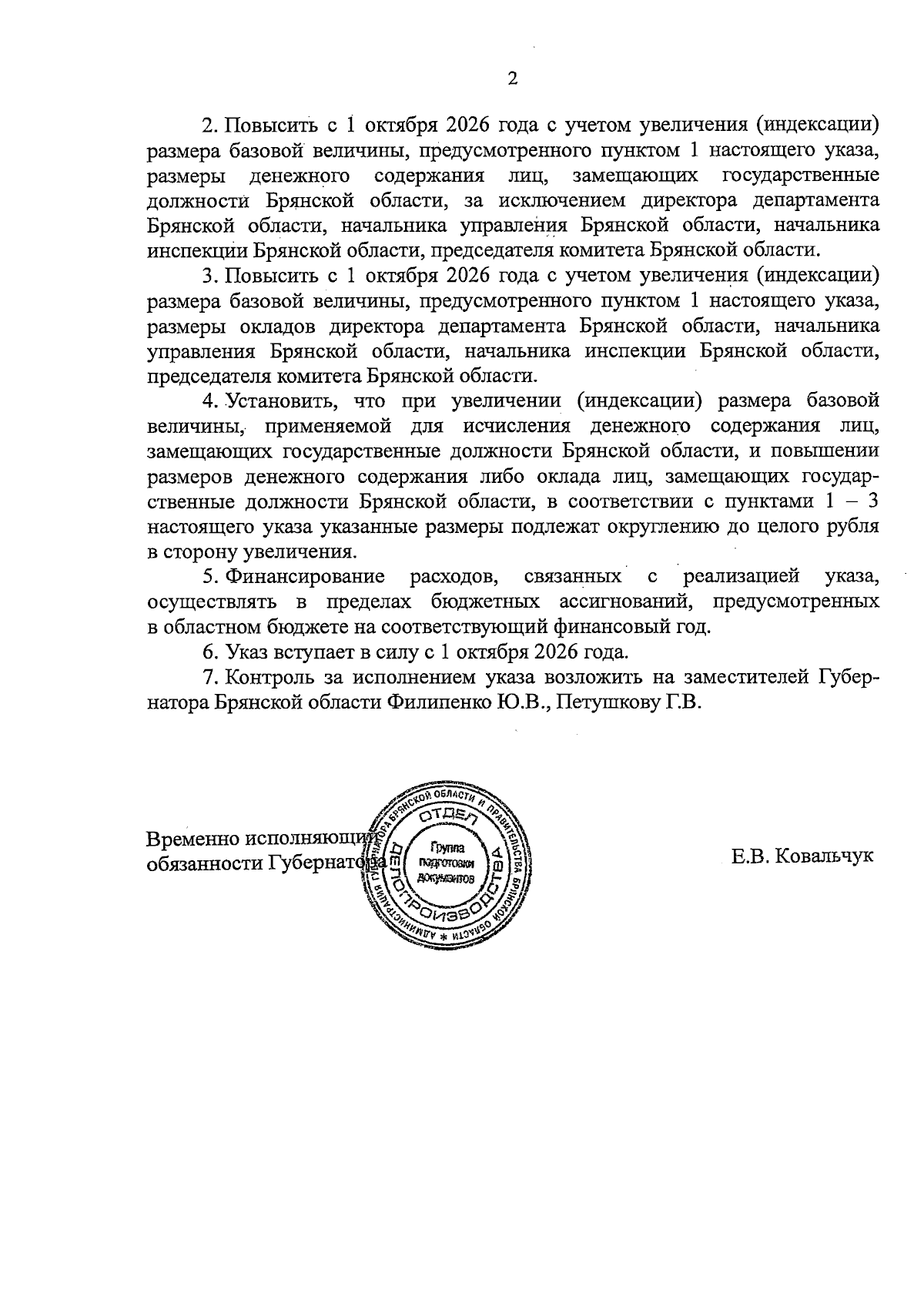 2

2. Повысить с 1 октября 2026 года с учетом увеличения (индексации) размера базовой величины, предусмотренного пунктом 1 настоящего указа, размеры денежного содержания лиц, замещающих государственные должности Брянской области, за исключением директора департамента Брянской области, начальника управления Брянской области, начальника инспекции Брянской области, председателя комитета Брянской области.

3. Повысить с 1 октября 2026 года с учетом увеличения (индексации) размера базовой величины, предусмотренного пунктом 1 настоящего указа, размеры окладов директора департамента Брянской области, начальника управления Брянской области, начальника инспекции Брянской области, председателя комитета Брянской области.

4. Установить, что при увеличении (индексации) размера базовой величины, применяемой для исчисления денежного содержания лиц, замещающих государственные должности Брянской области, и повышении размеров денежного содержания либо оклада лиц, замещающих государственные должности Брянской области, в соответствии с пунктами 1 – 3 настоящего указа указанные размеры подлежат округлению до целого рубля в сторону увеличения.

5. Финансирование расходов, связанных с реализацией указа, осуществлять в пределах бюджетных ассигнований, предусмотренных в областном бюджете на соответствующий финансовый год.

6. Указ вступает в силу с 1 октября 2026 года.

7. Контроль за исполнением указа возложить на заместителей Губернатора Брянской области Филипенко Ю.В., Петушкову Г.В.

Временно исполняющий обязанности Губернатора

АДМИНИСТРАЦИЯ ГУБЕРНАТОРА БРЯНСКОЙ ОБЛАСТИ И ПРАВИТЕЛЬСТВА БРЯНСКОЙ ОБЛАСТИ
ОТДЕЛ ДЕЛОПРОИЗВОДСТВА
Группа подготовки документов

Е.В. Ковальчук